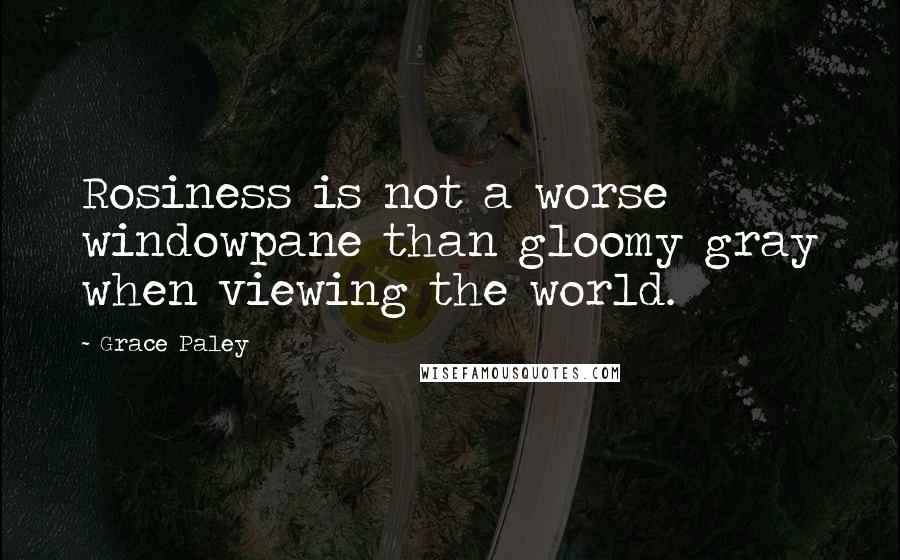 Rosiness is not a worse windowpane than gloomy gray when viewing the world.

~ Grace Paley

WISEFAMOUSQUOTES.COM